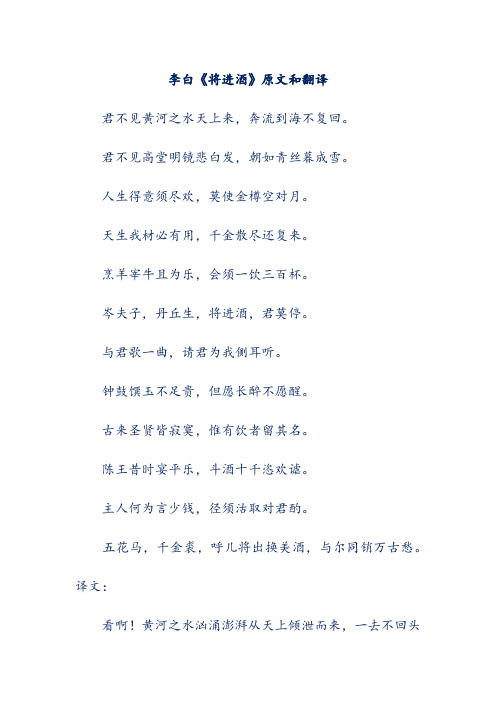 李白《将进酒》原文和翻译

君不见黄河之水天上来，奔流到海不复回。

君不见高堂明镜悲白发，朝如青丝暮成雪。

人生得意须尽欢，莫使金樽空对月。

天生我材必有用，千金散尽还复来。

烹羊宰牛且为乐，会须一饮三百杯。

岑夫子，丹丘生，将进酒，君莫停。

与君歌一曲，请君为我侧耳听。

钟鼓馔玉不足贵，但愿长醉不愿醒。

古来圣贤皆寂寞，惟有饮者留其名。

陈王昔时宴平乐，斗酒十千恣欢谑。

主人何为言少钱，径须沽取对君酌。

五花马，千金裘，呼儿将出换美酒，与尔同销万古愁。

译文：

看啊！黄河之水汹涌澎湃从天上倾泄而来，一去不回头